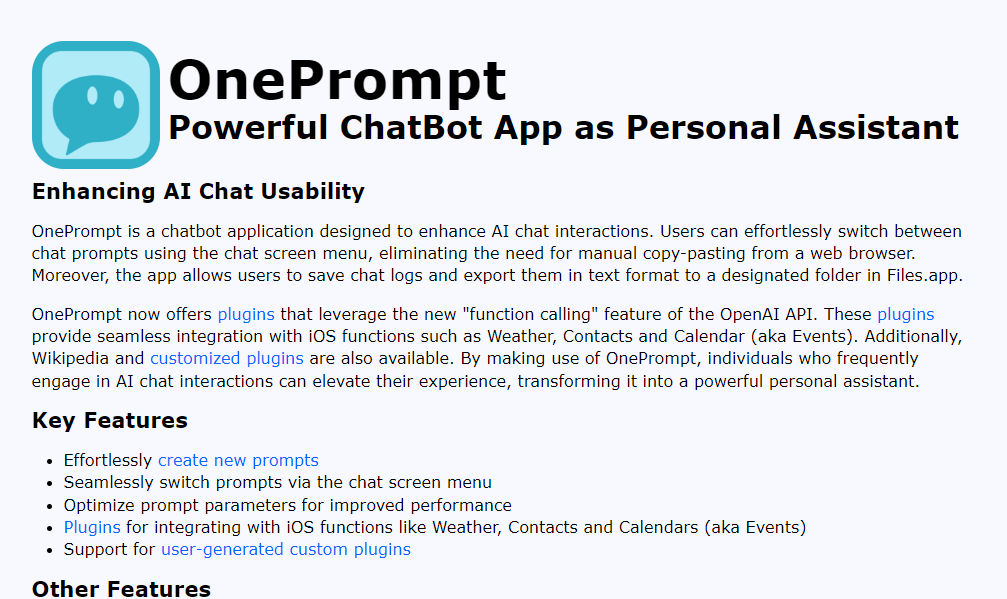 OnePrompt
Powerful ChatBot App as Personal Assistant

Enhancing AI Chat Usability

OnePrompt is a chatbot application designed to enhance AI chat interactions. Users can effortlessly switch between chat prompts using the chat screen menu, eliminating the need for manual copy-pasting from a web browser. Moreover, the app allows users to save chat logs and export them in text format to a designated folder in Files.app.

OnePrompt now offers plugins that leverage the new "function calling" feature of the OpenAI API. These plugins provide seamless integration with iOS functions such as Weather, Contacts and Calendar (aka Events). Additionally, Wikipedia and customized plugins are also available. By making use of OnePrompt, individuals who frequently engage in AI chat interactions can elevate their experience, transforming it into a powerful personal assistant.

Key Features

- Effortlessly create new prompts
- Seamlessly switch prompts via the chat screen menu
- Optimize prompt parameters for improved performance
- Plugins for integrating with iOS functions like Weather, Contacts and Calendars (aka Events)
- Support for user-generated custom plugins

Other Features